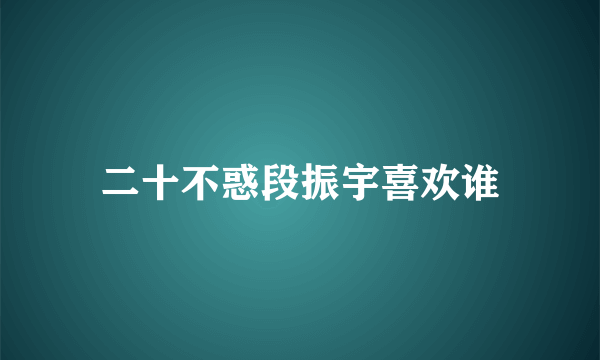 二十不惑段振宇喜欢谁